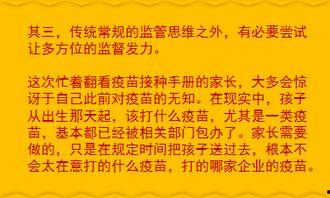 其三，传统常规的监管思维之外，有必要尝试让多方位的监督发力。

这次忙着翻看疫苗接种手册的家长，大多会惊讶于自己此前对疫苗的无知。在现实中，孩子从出生那天起，该打什么疫苗，尤其是一类疫苗，基本都已经被相关部门包办了。家长需要做的，只是在规定时间把孩子送过去，根本不会太在意打的什么疫苗，打的哪家企业的疫苗。